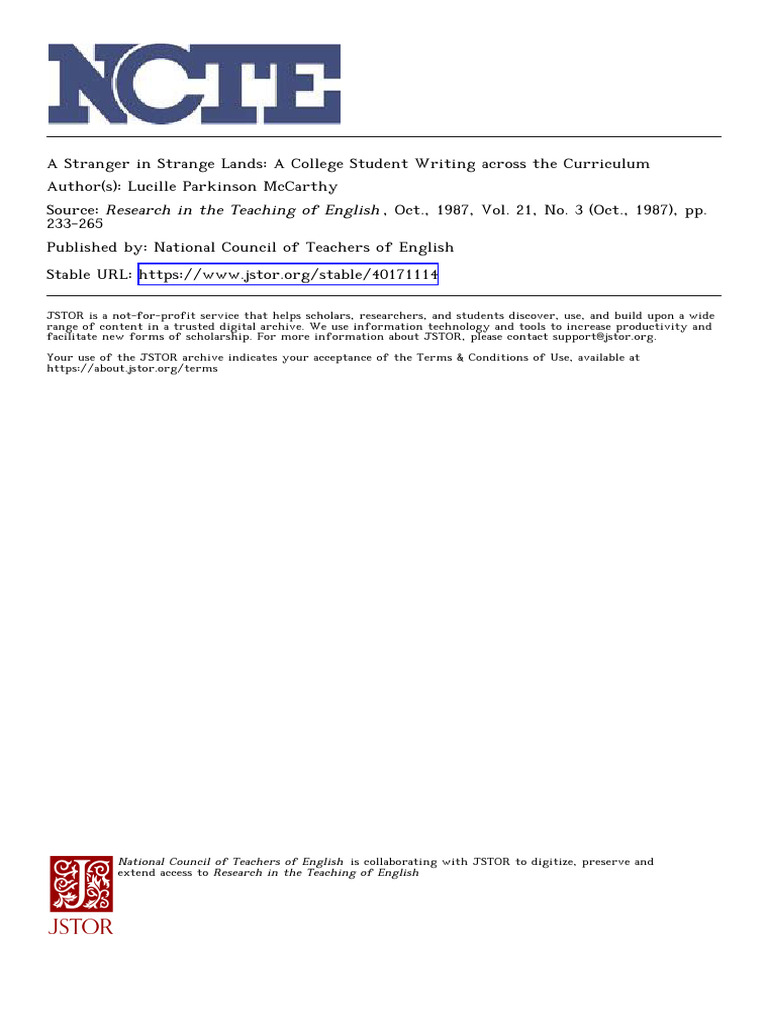 NCTE

A Stranger in Strange Lands: A College Student Writing across the Curriculum
Author(s): Lucille Parkinson McCarthy
Source: Research in the Teaching of English , Oct., 1987, Vol. 21, No. 3 (Oct., 1987), pp. 233-265
Published by: National Council of Teachers of English
Stable URL: https://www.jstor.org/stable/40171114

JSTOR is a not-for-profit service that helps scholars, researchers, and students discover, use, and build upon a wide range of content in a trusted digital archive. We use information technology and tools to increase productivity and facilitate new forms of scholarship. For more information about JSTOR, please contact support@jstor.org.

Your use of the JSTOR archive indicates your acceptance of the Terms & Conditions of Use, available at https://about.jstor.org/terms

National Council of Teachers of English is collaborating with JSTOR to digitize, preserve and extend access to Research in the Teaching of English

JSTOR